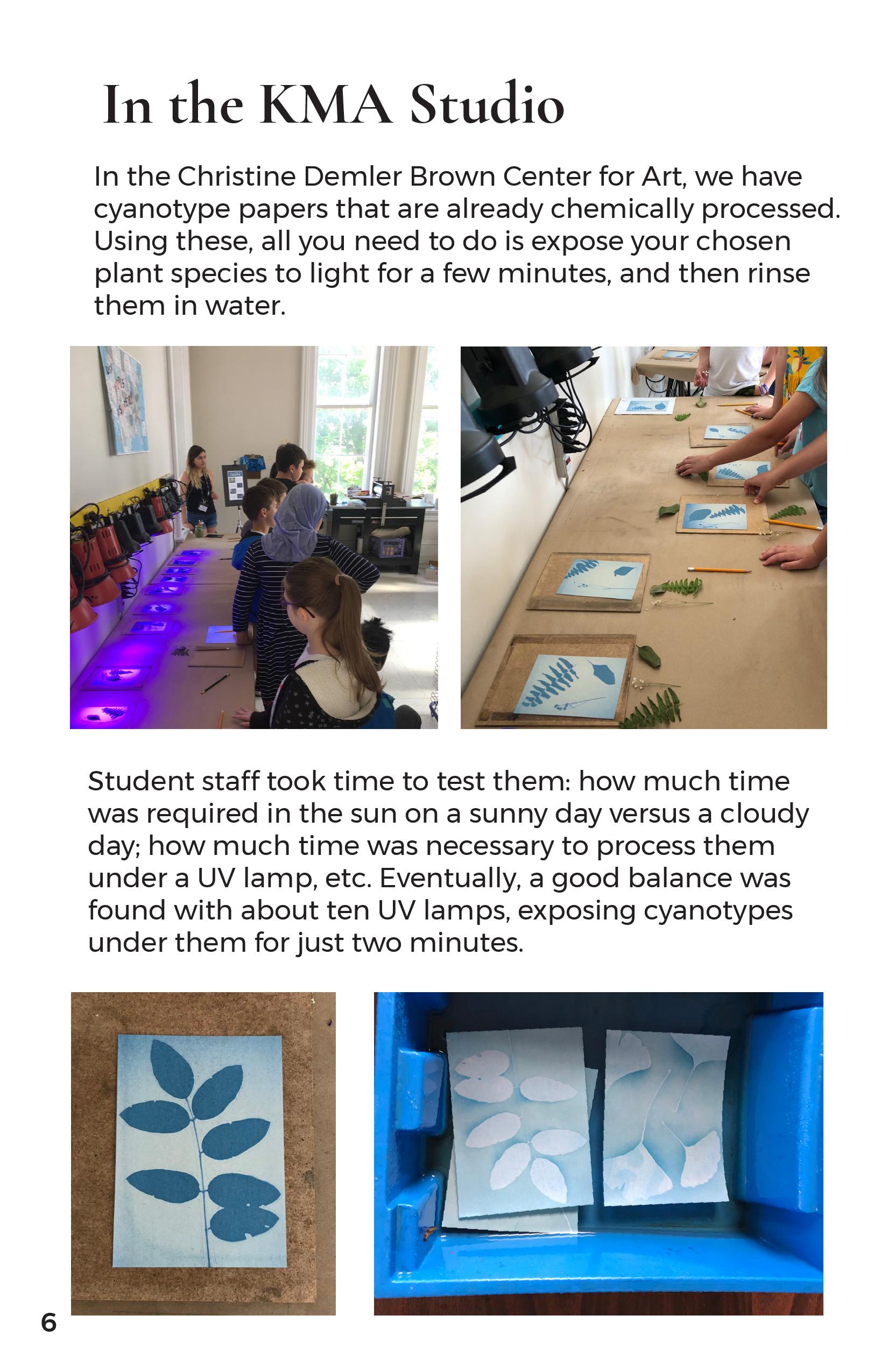 In the KMA Studio

In the Christine Demler Brown Center for Art, we have cyanotype papers that are already chemically processed. Using these, all you need to do is expose your chosen plant species to light for a few minutes, and then rinse them in water.

Student staff took time to test them: how much time was required in the sun on a sunny day versus a cloudy day; how much time was necessary to process them under a UV lamp, etc. Eventually, a good balance was found with about ten UV lamps, exposing cyanotypes under them for just two minutes.

6